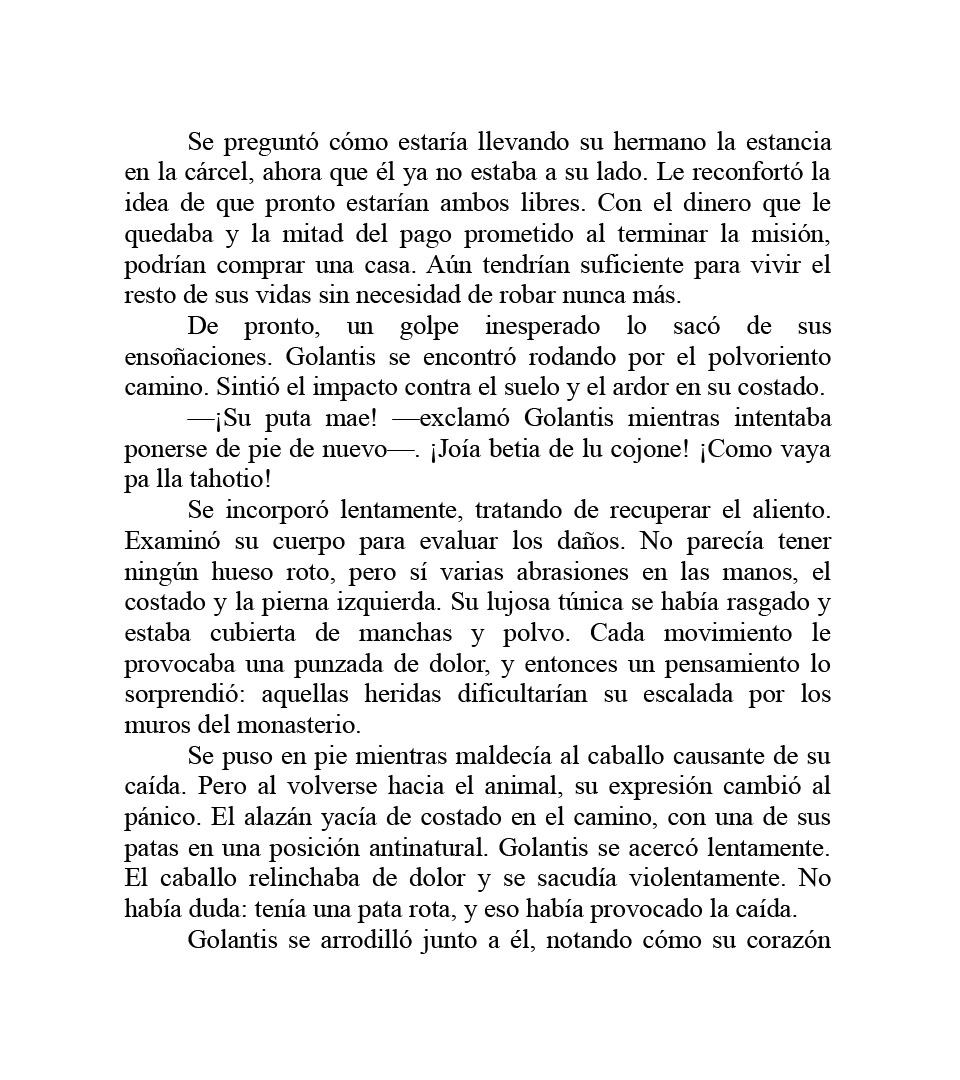 Se preguntó cómo estaría llevando su hermano la estancia en la cárcel, ahora que él ya no estaba a su lado. Le reconfortó la idea de que pronto estarían ambos libres. Con el dinero que le quedaba y la mitad del pago prometido al terminar la misión, podrían comprar una casa. Aún tendrían suficiente para vivir el resto de sus vidas sin necesidad de robar nunca más.

De pronto, un golpe inesperado lo sacó de sus ensoñaciones. Golantis se encontró rodando por el polvoriento camino. Sintió el impacto contra el suelo y el ardor en su costado.

—¡Su puta mae! —exclamó Golantis mientras intentaba ponerse de pie de nuevo—. ¡Joía betia de lu cojone! ¡Como vaya pa lla tahotio!

Se incorporó lentamente, tratando de recuperar el aliento. Examinó su cuerpo para evaluar los daños. No parecía tener ningún hueso roto, pero sí varias abrasiones en las manos, el costado y la pierna izquierda. Su lujosa túnica se había rasgado y estaba cubierta de manchas y polvo. Cada movimiento le provocaba una punzada de dolor, y entonces un pensamiento lo sorprendió: aquellas heridas dificultarían su escalada por los muros del monasterio.

Se puso en pie mientras maldecía al caballo causante de su caída. Pero al volverse hacia el animal, su expresión cambió al pánico. El alazán yacía de costado en el camino, con una de sus patas en una posición antinatural. Golantis se acercó lentamente. El caballo relinchaba de dolor y se sacudía violentamente. No había duda: tenía una pata rota, y eso había provocado la caída.

Golantis se arrodilló junto a él, notando cómo su corazón